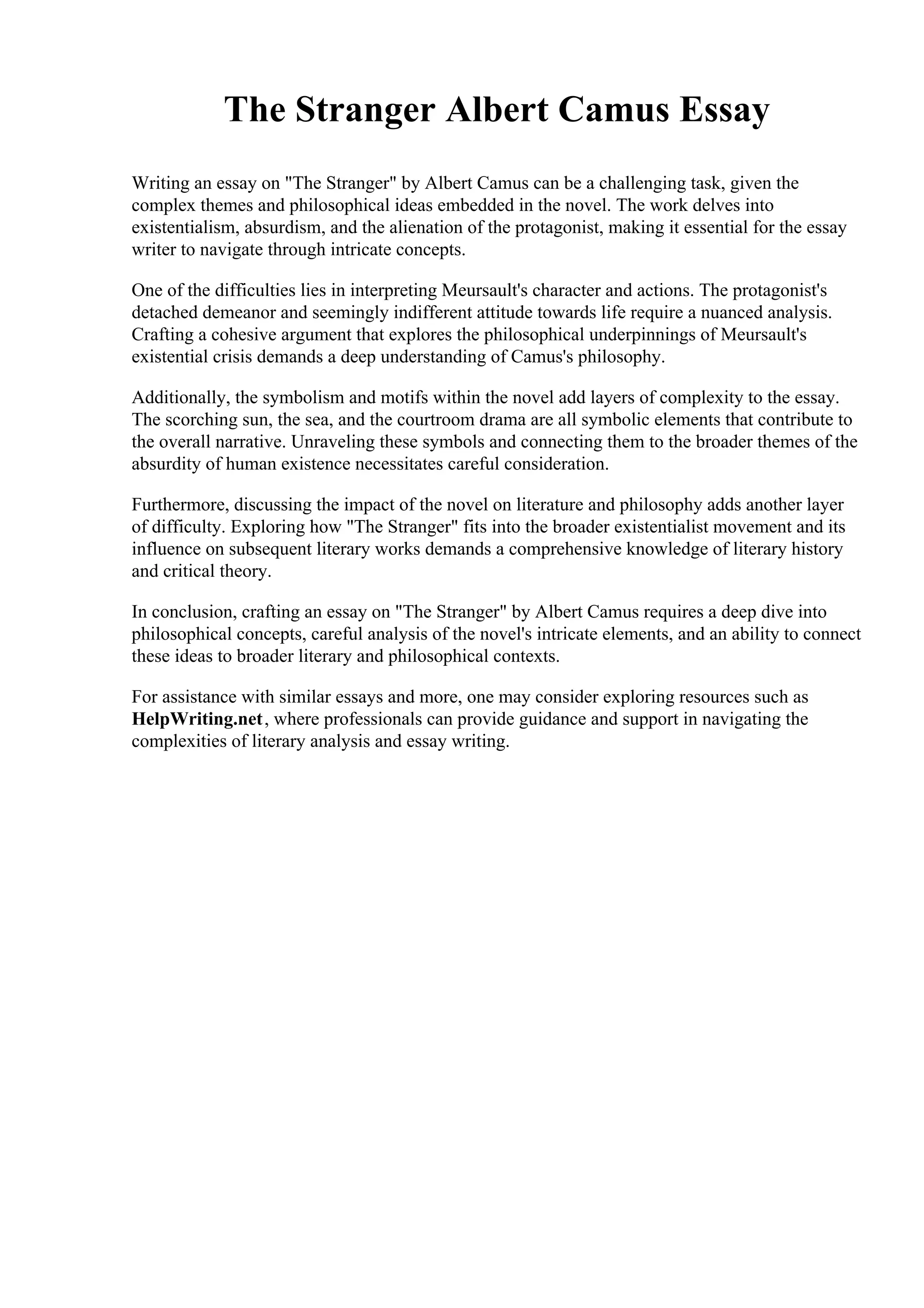 The Stranger Albert Camus Essay

Writing an essay on "The Stranger" by Albert Camus can be a challenging task, given the complex themes and philosophical ideas embedded in the novel. The work delves into existentialism, absurdism, and the alienation of the protagonist, making it essential for the essay writer to navigate through intricate concepts.

One of the difficulties lies in interpreting Meursault's character and actions. The protagonist's detached demeanor and seemingly indifferent attitude towards life require a nuanced analysis. Crafting a cohesive argument that explores the philosophical underpinnings of Meursault's existential crisis demands a deep understanding of Camus's philosophy.

Additionally, the symbolism and motifs within the novel add layers of complexity to the essay. The scorching sun, the sea, and the courtroom drama are all symbolic elements that contribute to the overall narrative. Unraveling these symbols and connecting them to the broader themes of the absurdity of human existence necessitates careful consideration.

Furthermore, discussing the impact of the novel on literature and philosophy adds another layer of difficulty. Exploring how "The Stranger" fits into the broader existentialist movement and its influence on subsequent literary works demands a comprehensive knowledge of literary history and critical theory.

In conclusion, crafting an essay on "The Stranger" by Albert Camus requires a deep dive into philosophical concepts, careful analysis of the novel's intricate elements, and an ability to connect these ideas to broader literary and philosophical contexts.

For assistance with similar essays and more, one may consider exploring resources such as HelpWriting.net, where professionals can provide guidance and support in navigating the complexities of literary analysis and essay writing.